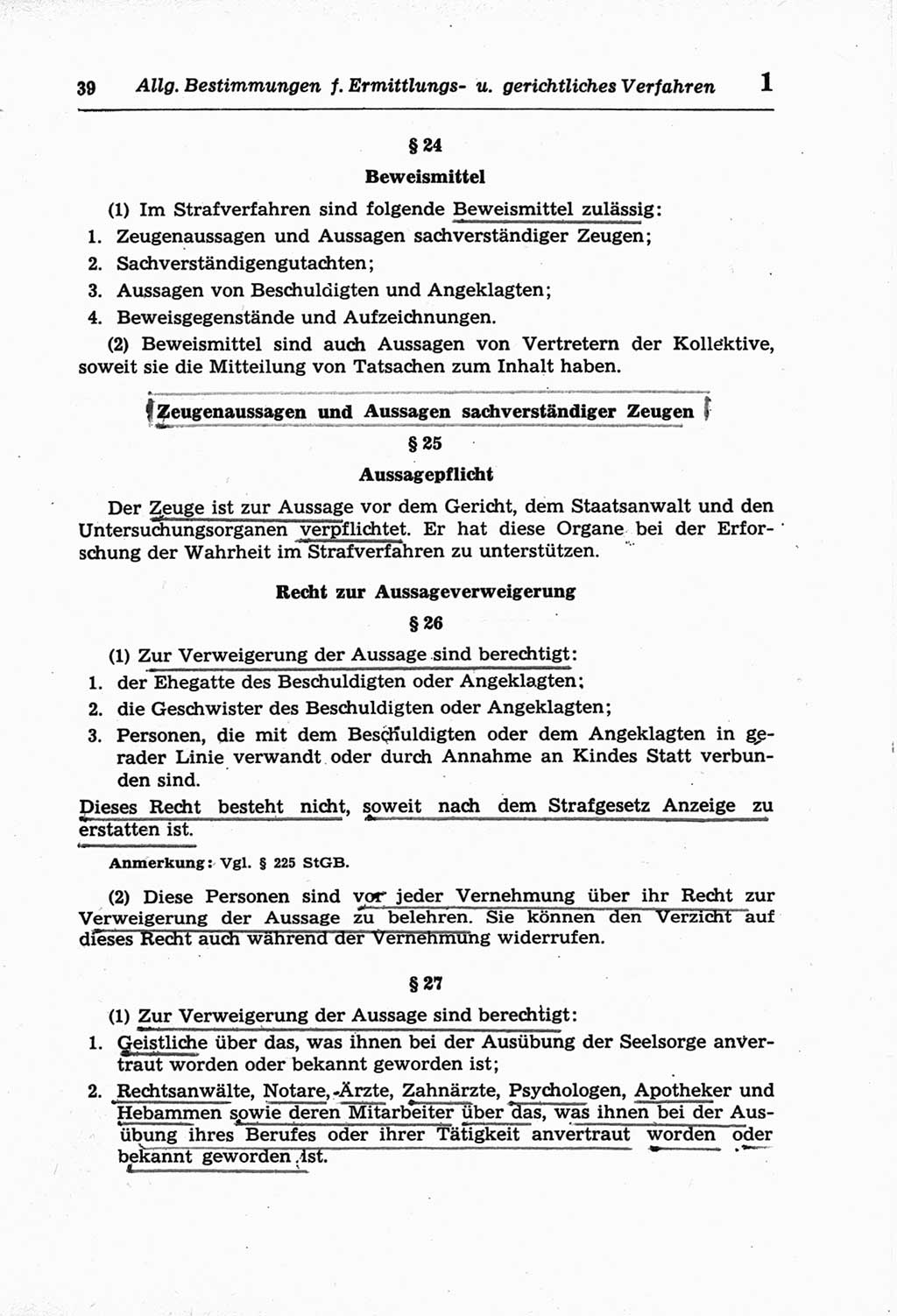 39 Allg. Bestimmungen f. Ermittlungs- u. gerichtliches Verfahren 1

§ 24

Beweismittel

(1) Im Strafverfahren sind folgende Beweismittel zulässig:

1. Zeugenaussagen und Aussagen sachverständiger Zeugen;

2. Sachverständigengutachten;

3. Aussagen von Beschuldigten und Angeklagten;

4. Beweisgegenstände und Aufzeichnungen.

(2) Beweismittel sind auch Aussagen von Vertretern der Kollektive, soweit sie die Mitteilung von Tatsachen zum Inhalt haben.

Zeugenaussagen und Aussagen sachverständiger Zeugen

§ 25

Aussagepflicht

Der Zeuge ist zur Aussage vor dem Gericht, dem Staatsanwalt und den Untersuchungsorganen verpflichtet. Er hat diese Organe bei der Erforschung der Wahrheit im Strafverfahren zu unterstützen.

Recht zur Aussageverweigerung

§ 26

(1) Zur Verweigerung der Aussage sind berechtigt:

1. der Ehegatte des Beschuldigten oder Angeklagten;

2. die Geschwister des Beschuldigten oder Angeklagten;

3. Personen, die mit dem Beschuldigten oder dem Angeklagten in gerader Linie verwandt oder durch Annahme an Kindes Statt verbunden sind.

Dieses Recht besteht nicht, soweit nach dem Strafgesetz Anzeige zu erstatten ist.

Anmerkung: Vgl. § 225 StGB.

(2) Diese Personen sind vor jeder Vernehmung über ihr Recht zur Verweigerung der Aussage zu belehren. Sie können den Verzicht auf dieses Recht auch während der Vernehmung widerrufen.

§ 27

(1) Zur Verweigerung der Aussage sind berechtigt:

1. Geistliche über das, was ihnen bei der Ausübung der Seelsorge anvertraut worden oder bekannt geworden ist;

2. Rechtsanwälte, Notare, Ärzte, Zahnärzte, Psychologen, Apotheker und Hebammen sowie deren Mitarbeiter über das, was ihnen bei der Ausübung ihres Berufes oder ihrer Tätigkeit anvertraut worden oder bekannt geworden ist.